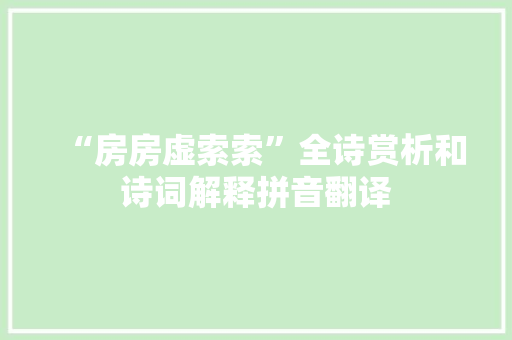 “房房虚索索”全诗赏析和诗词解释拼音翻译